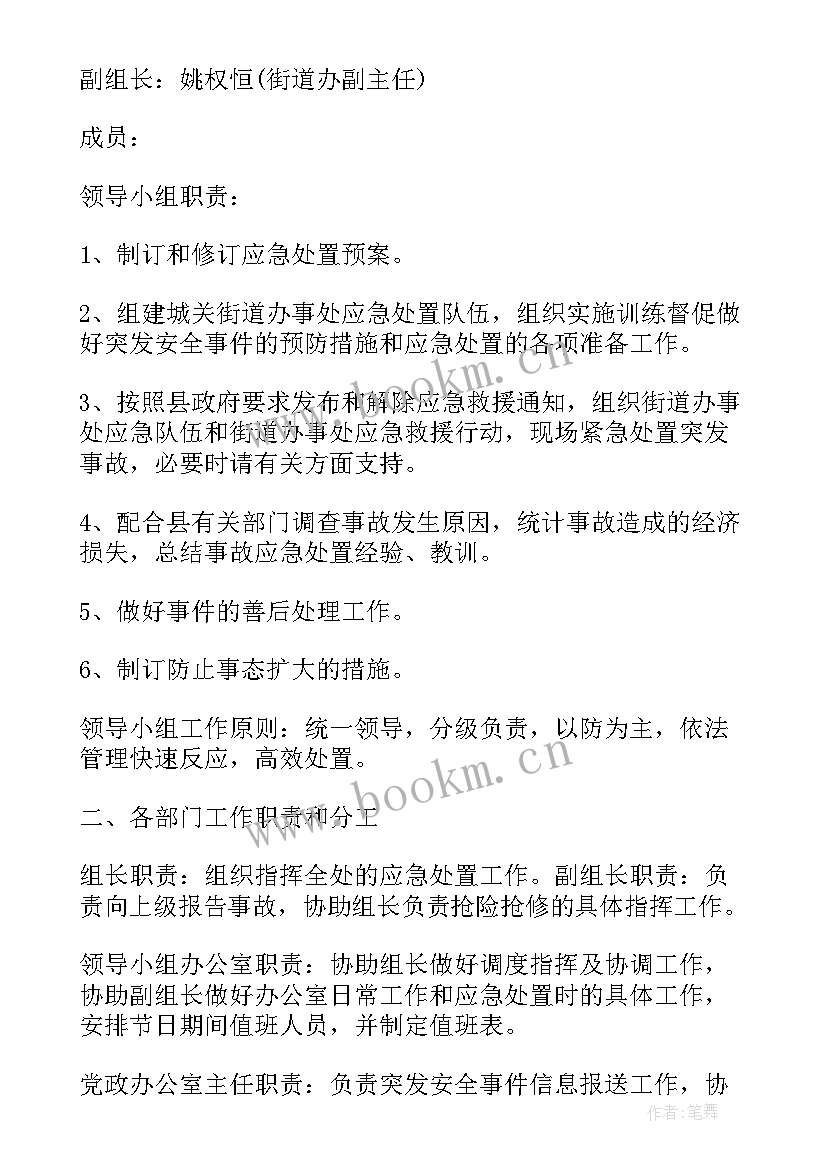 副组长：姚权恒(街道办副主任)

成员：

领导小组职责：

1、制订和修订应急处置预案。

2、组建城关街道办事处应急处置队伍，组织实施训练督促做好突发安全事件的预防措施和应急处置的各项准备工作。

3、按照县政府要求发布和解除应急救援通知，组织街道办事处应急队伍和街道办事处应急救援行动，现场紧急处置突发事故，必要时请有关方面支持。

4、配合县有关部门调查事故发生原因，统计事故造成的经济损失，总结事故应急处置经验、教训。

5、做好事件的善后处理工作。

6、制订防止事态扩大的措施。

领导小组工作原则：统一领导，分级负责，以防为主，依法管理快速反应，高效处置。

二、各部门工作职责和分工

组长职责：组织指挥全处的应急处置工作。副组长职责：负责向上级报告事故，协助组长负责抢险抢修的具体指挥工作。

领导小组办公室职责：协助组长做好调度指挥及协调工作，协助副组长做好办公室日常工作和应急处置时的具体工作，安排节日期间值班人员，并制定值班表。

党政办公室主任职责：负责突发安全事件信息报送工作，协

www.bookm.cn

www.bookm.cn

作者：笔舞